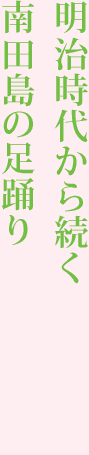 明治時代から続く
南田島の足踊り